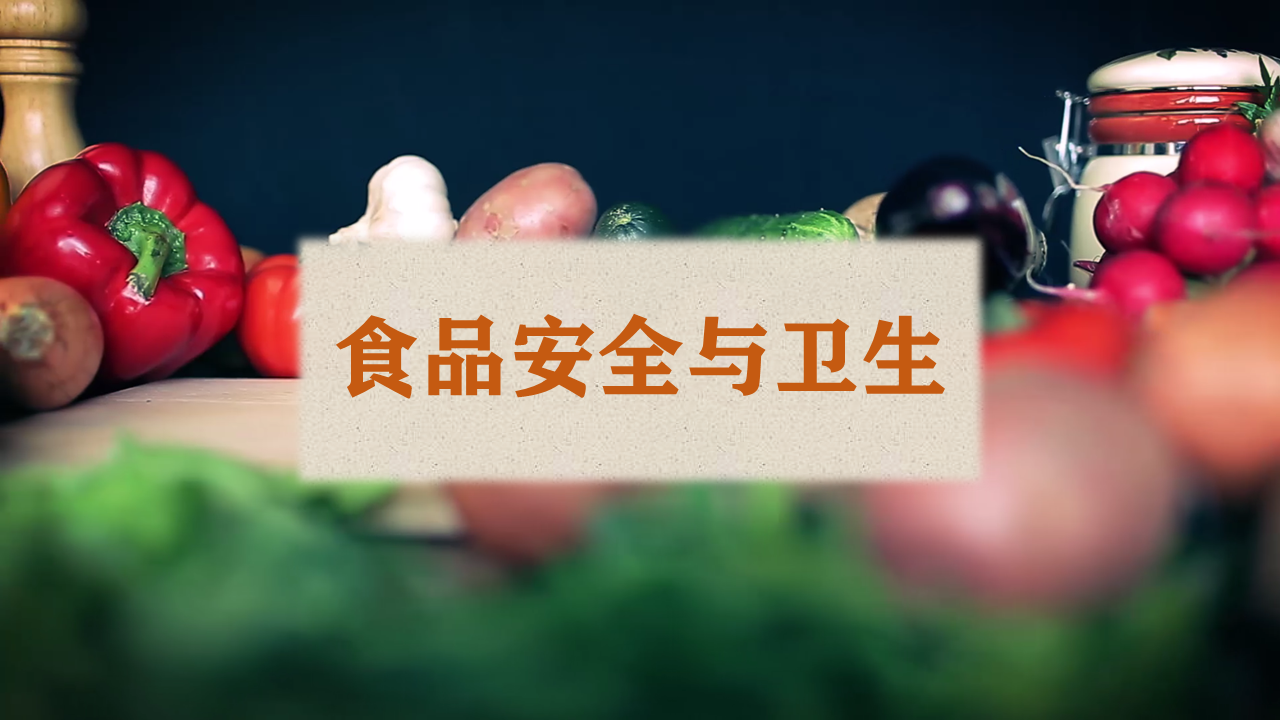 食品安全与卫生